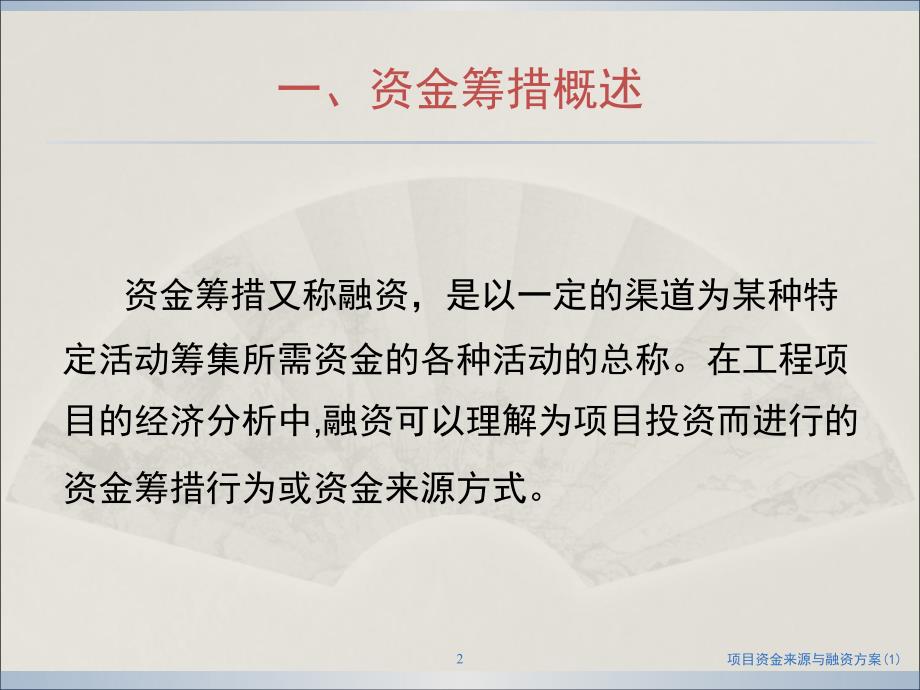 一、资金筹措概述

资金筹措又称融资，是以一定的渠道为某种特定活动筹集所需资金的各种活动的总称。在工程项目的经济分析中,融资可以理解为项目投资而进行的资金筹措行为或资金来源方式。

2

项目资金来源与融资方案(1)